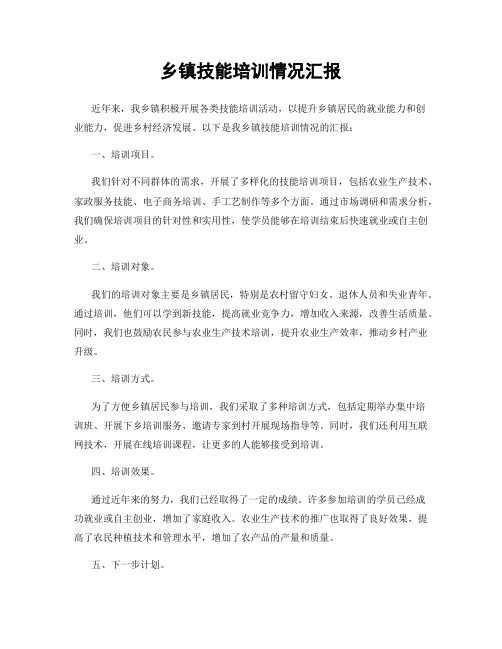 乡镇技能培训情况汇报

近年来，我乡镇积极开展各类技能培训活动，以提升乡镇居民的就业能力和创业能力，促进乡村经济发展。以下是我乡镇技能培训情况的汇报：

一、培训项目。

我们针对不同群体的需求，开展了多样化的技能培训项目，包括农业生产技术、家政服务技能、电子商务培训、手工艺制作等多个方面。通过市场调研和需求分析，我们确保培训项目的针对性和实用性，使学员能够在培训结束后快速就业或自主创业。

二、培训对象。

我们的培训对象主要是乡镇居民，特别是农村留守妇女、退休人员和失业青年。通过培训，他们可以学到新技能，提高就业竞争力，增加收入来源，改善生活质量。同时，我们也鼓励农民参与农业生产技术培训，提升农业生产效率，推动乡村产业升级。

三、培训方式。

为了方便乡镇居民参与培训，我们采取了多种培训方式，包括定期举办集中培训班、开展下乡培训服务、邀请专家到村开展现场指导等。同时，我们还利用互联网技术，开展在线培训课程，让更多的人能够接受到培训。

四、培训效果。

通过近年来的努力，我们已经取得了一定的成绩。许多参加培训的学员已经成功就业或自主创业，增加了家庭收入。农业生产技术的推广也取得了良好效果，提高了农民种植技术和管理水平，增加了农产品的产量和质量。

五、下一步计划。